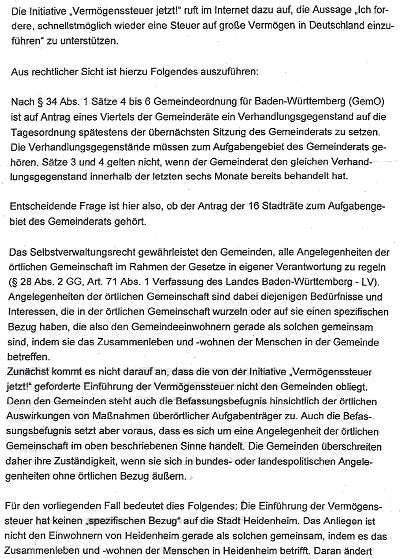 Die Initiative „Vermögenssteuer jetzt!" ruft im Internet dazu auf, die Aussage „Ich fordere, schnellstmöglich wieder eine Steuer auf große Vermögen in Deutschland einzuführen" zu unterstützen.

Aus rechtlicher Sicht ist hierzu Folgendes auszuführen:

Nach § 34 Abs. 1 Sätze 4 bis 6 Gemeindeordnung für Baden-Württemberg (GemO) ist auf Antrag eines Viertels der Gemeinderäte ein Verhandlungsgegenstand auf die Tagesordnung spätestens der übernächsten Sitzung des Gemeinderats zu setzen. Die Verhandlungsgegenstände müssen zum Aufgabengebiet des Gemeinderats gehören. Sätze 3 und 4 gelten nicht, wenn der Gemeinderat den gleichen Verhandlungsgegenstand innerhalb der letzten sechs Monate bereits behandelt hat.

Entscheidende Frage ist hier also, ob der Antrag der 16 Stadträte zum Aufgabengebiet des Gemeinderats gehört.

Das Selbstverwaltungsrecht gewährleistet den Gemeinden, alle Angelegenheiten der örtlichen Gemeinschaft im Rahmen der Gesetze in eigener Verantwortung zu regeln (§ 28 Abs. 2 GG, Art. 71 Abs. 1 Verfassung des Landes Baden-Württemberg - LV). Angelegenheiten der örtlichen Gemeinschaft sind dabei diejenigen Bedürfnisse und Interessen, die in der örtlichen Gemeinschaft wurzeln oder auf sie einen spezifischen Bezug haben, die also den Gemeindeeinwohnern gerade als solchen gemeinsam sind, indem sie das Zusammenleben und -wohnen der Menschen in der Gemeinde betreffen.
Zunächst kommt es nicht darauf an, dass die von der Initiative „Vermögenssteuer jetzt!" geforderte Einführung der Vermögenssteuer nicht den Gemeinden obliegt. Denn den Gemeinden steht auch die Befassungsbefugnis hinsichtlich der örtlichen Auswirkungen von Maßnahmen überörtlicher Aufgabenträger zu. Auch die Befassungsbefugnis setzt aber voraus, dass es sich um eine Angelegenheit der örtlichen Gemeinschaft im oben beschriebenen Sinne handelt. Die Gemeinden überschreiten daher ihre Zuständigkeit, wenn sie sich in bundes- oder landespolitischen Angelegenheiten ohne örtlichen Bezug äußern.

Für den vorliegenden Fall bedeutet dies Folgendes: Die Einführung der Vermögenssteuer hat keinen „spezifischen Bezug" auf die Stadt Heidenheim. Das Anliegen ist nicht den Einwohnern von Heidenheim gerade als solchen gemeinsam, indem es das Zusammenleben und -wohnen der Menschen in Heidenheim betrifft. Daran ändert